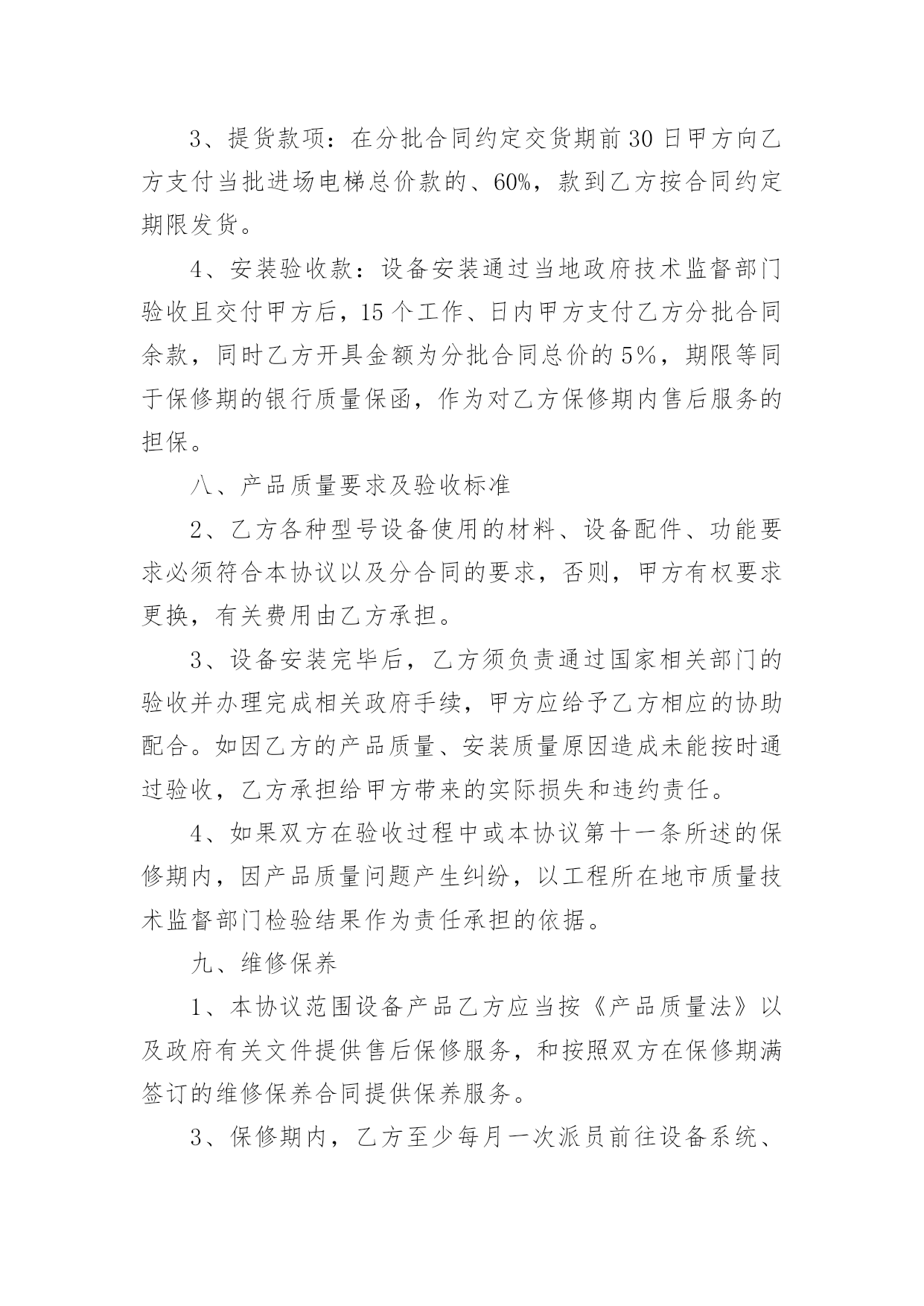 3、提货款项：在分批合同约定交货期前30日甲方向乙方支付当批进场电梯总价款的、60%，款到乙方按合同约定期限发货。

4、安装验收款：设备安装通过当地政府技术监督部门验收且交付甲方后，15个工作、日内甲方支付乙方分批合同余款，同时乙方开具金额为分批合同总价的5%，期限等同于保修期的银行质量保函，作为对乙方保修期内售后服务的担保。

八、产品质量要求及验收标准

2、乙方各种型号设备使用的材料、设备配件、功能要求必须符合本协议以及分合同的要求，否则，甲方有权要求更换，有关费用由乙方承担。

3、设备安装完毕后，乙方须负责通过国家相关部门的验收并办理完成相关政府手续，甲方应给予乙方相应的协助配合。如因乙方的产品质量、安装质量原因造成未能按时通过验收，乙方承担给甲方带来的实际损失和违约责任。

4、如果双方在验收过程中或本协议第十一条所述的保修期内，因产品质量问题产生纠纷，以工程所在地市质量技术监督部门检验结果作为责任承担的依据。

九、维修保养

1、本协议范围设备产品乙方应当按《产品质量法》以及政府有关文件提供售后保修服务，和按照双方在保修期满签订的维修保养合同提供保养服务。

3、保修期内，乙方至少每月一次派员前往设备系统、